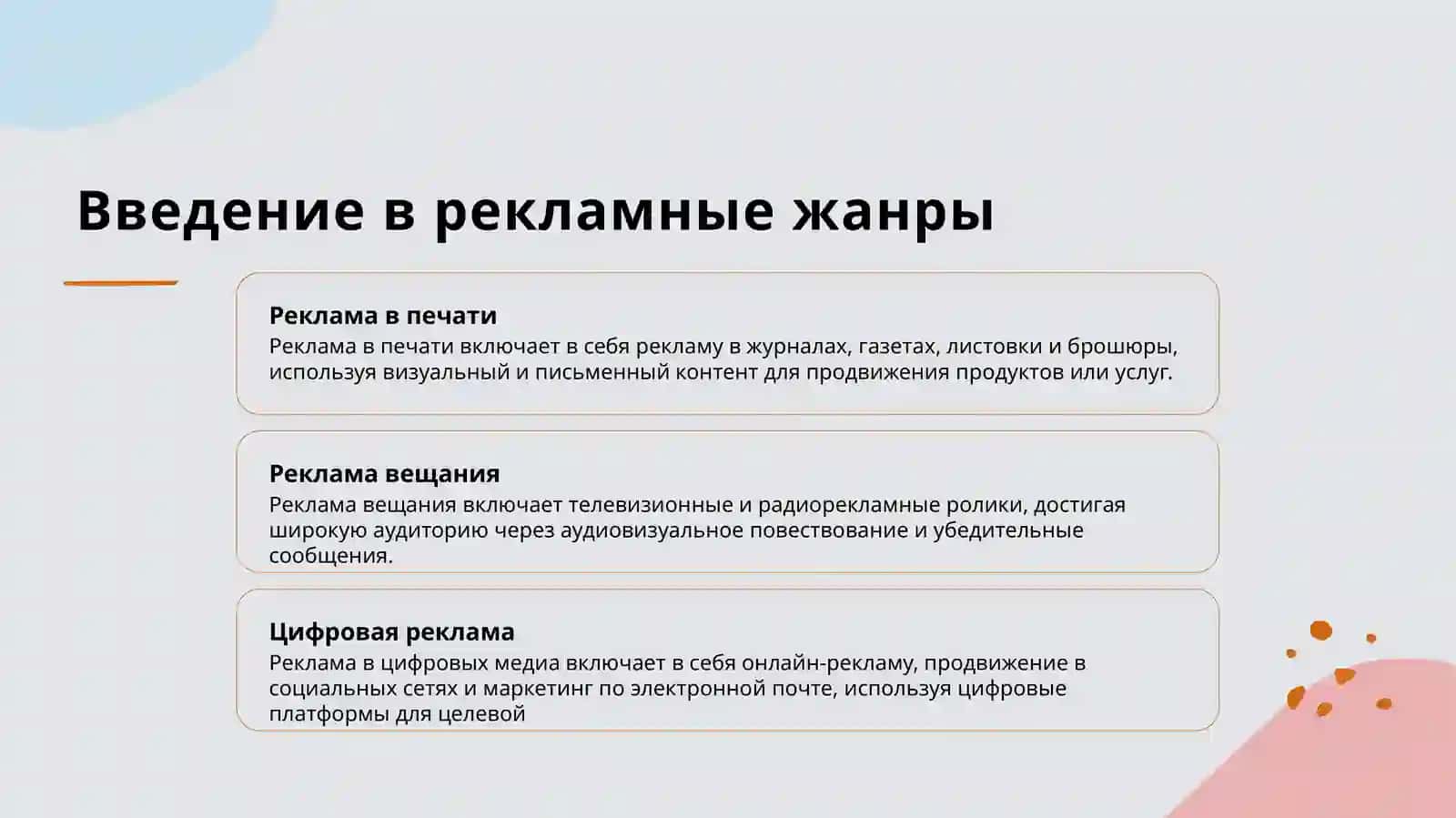 Введение в рекламные жанры

Реклама в печати
Реклама в печати включает в себя рекламу в журналах, газетах, листовки и брошюры, используя визуальный и письменный контент для продвижения продуктов или услуг.

Реклама вещания
Реклама вещания включает телевизионные и радиорекламные ролики, достигая широкую аудиторию через аудиовизуальное повествование и убедительные сообщения.

Цифровая реклама
Реклама в цифровых медиа включает в себя онлайн-рекламу, продвижение в социальных сетях и маркетинг по электронной почте, используя цифровые платформы для целевой